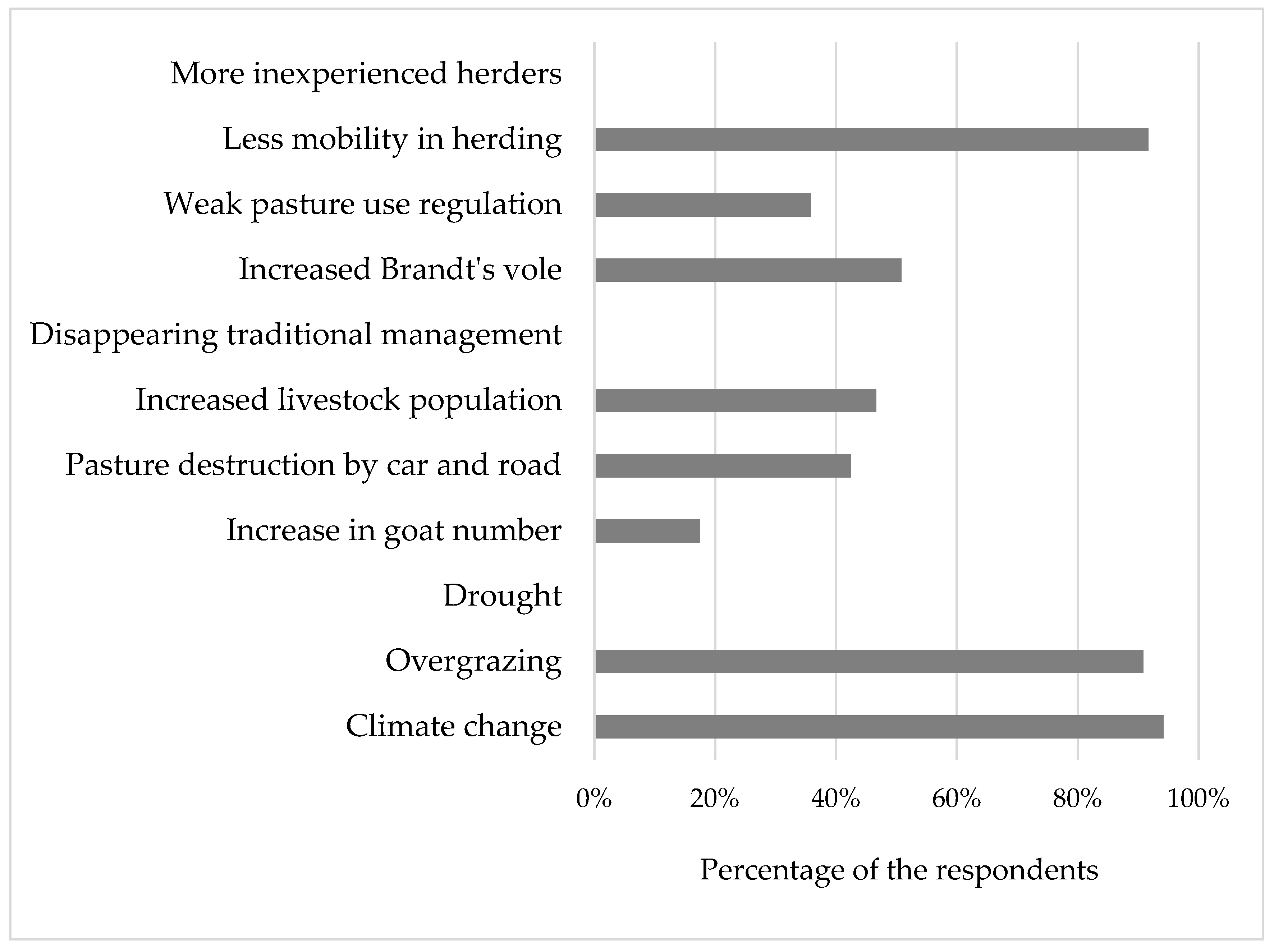 More inexperienced herders
Less mobility in herding
Weak pasture use regulation
Increased Brandt's vole
Disappearing traditional management
Increased livestock population
Pasture destruction by car and road
Increase in goat number
Drought
Overgrazing
Climate change

0%
20%
40%
60%
80%
100%

Percentage of the respondents